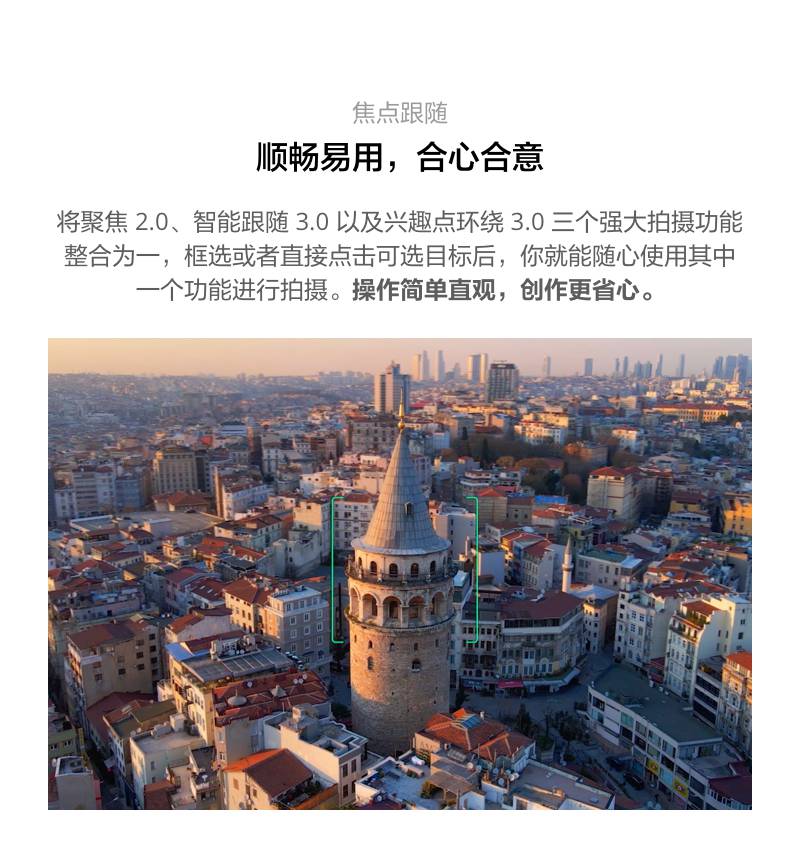 焦点跟随

顺畅易用，合心合意

将聚焦 2.0、智能跟随 3.0 以及兴趣点环绕 3.0 三个强大拍摄功能整合为一，框选或者直接点击可选目标后，你就能随心使用其中一个功能进行拍摄。操作简单直观，创作更省心。